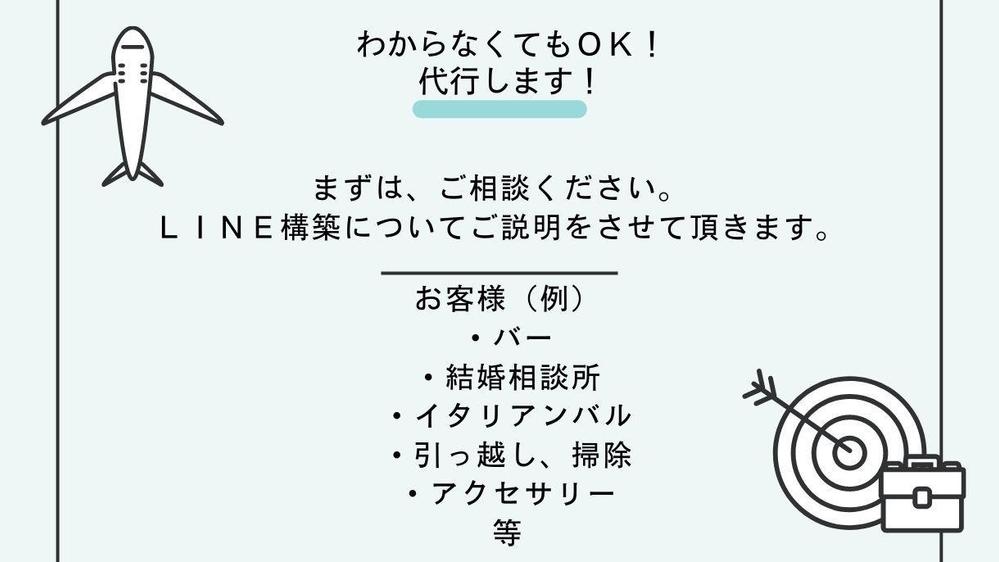 わからなくてもＯＫ！
代行します！

まずは、ご相談ください。
ＬＩＮＥ構築についてご説明をさせて頂きます。

お客様（例）
・バー
・結婚相談所
・イタリアンバル
・引っ越し、掃除
・アクセサリー
等